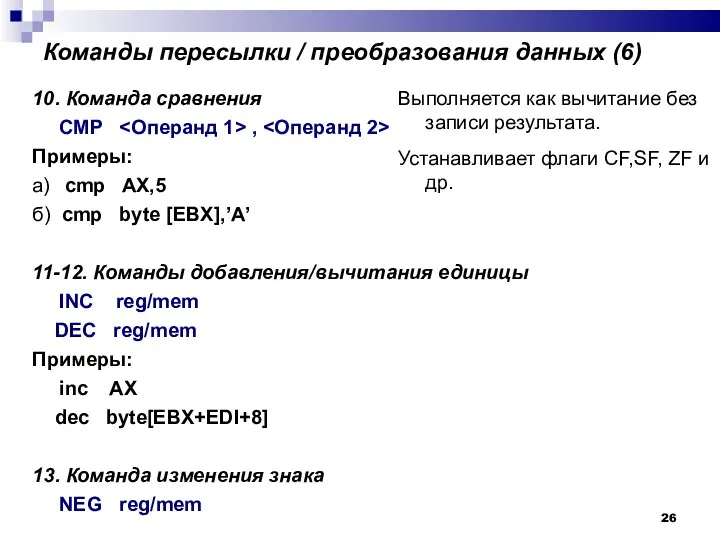 Команды пересылки / преобразования данных (6)

10. Команда сравнения

CMP <Операнд 1> , <Операнд 2>

Примеры:

а) cmp AX,5

б) cmp byte [EBX],’A’

Выполняется как вычитание без записи результата.

Устанавливает флаги CF,SF, ZF и др.

11-12. Команды добавления/вычитания единицы

INC reg/mem

DEC reg/mem

Примеры:

inc AX

dec byte[EBX+EDI+8]

13. Команда изменения знака

NEG reg/mem

26